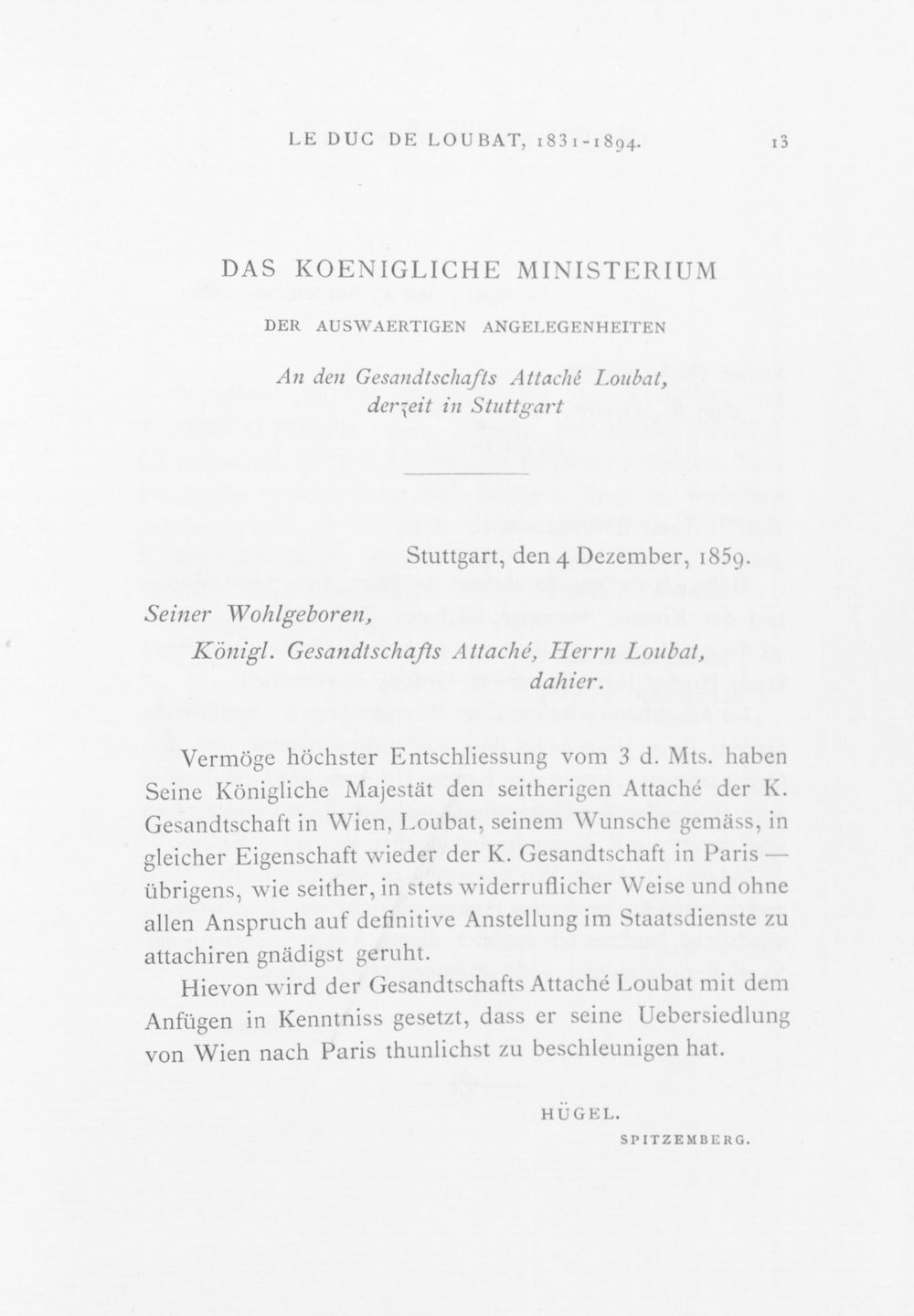 LE DUC DE LOUBAT, 1831-1894. 13

DAS KOENIGLICHE MINISTERIUM

DER AUSWAERTIGEN ANGELEGENHEITEN

An den Gesandtschafts Attaché Loubat,
derzeit in Stuttgart

Stuttgart, den 4 Dezember, 1859.

Seiner Wohlgeboren,
Königl. Gesandtschafts Attaché, Herrn Loubat,
dahier.

Vermöge höchster Entschliessung vom 3 d. Mts. haben Seine Königliche Majestät den seitherigen Attaché der K. Gesandtschaft in Wien, Loubat, seinem Wunsche gemäss, in gleicher Eigenschaft wieder der K. Gesandtschaft in Paris — übrigens, wie seither, in stets widerruflicher Weise und ohne allen Anspruch auf definitive Anstellung im Staatsdienste zu attachiren gnädigst geruht.

Hievon wird der Gesandtschafts Attaché Loubat mit dem Anfügen in Kenntniss gesetzt, dass er seine Uebersiedlung von Wien nach Paris thunlichst zu beschleunigen hat.

HÜGEL.

SPITZEMBERG.